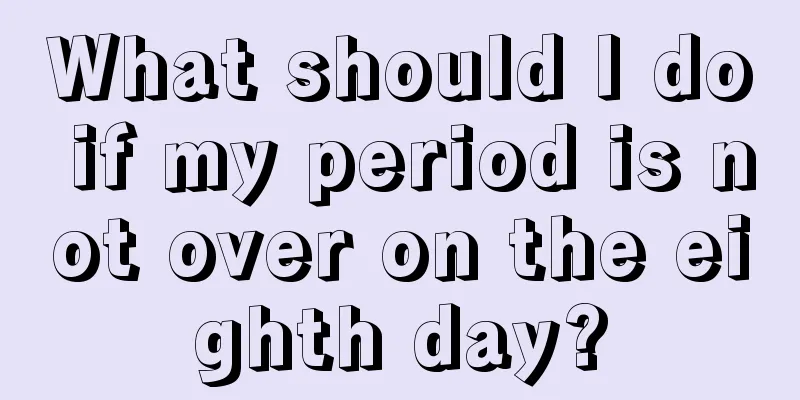 What should I do if my period is not over on the eighth day?